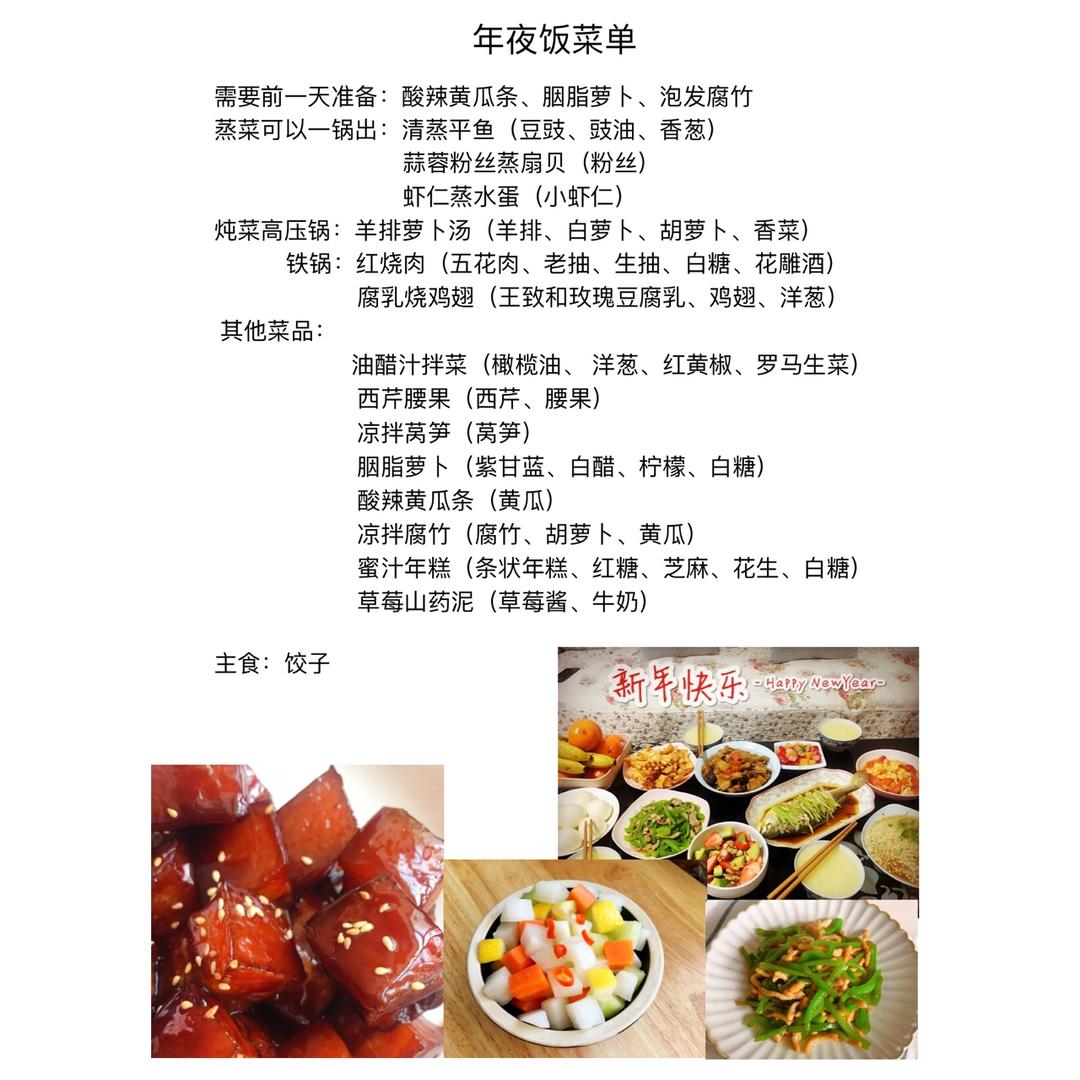 年夜饭菜单

需要前一天准备：酸辣黄瓜条、胭脂萝卜、泡发腐竹
蒸菜可以一锅出：清蒸平鱼（豆豉、豉油、香葱）
蒜蓉粉丝蒸扇贝（粉丝）
虾仁蒸水蛋（小虾仁）
炖菜高压锅：羊排萝卜汤（羊排、白萝卜、胡萝卜、香菜）
铁锅：红烧肉（五花肉、老抽、生抽、白糖、花雕酒）
腐乳烧鸡翅（王致和玫瑰豆腐乳、鸡翅、洋葱）
其他菜品：
油醋汁拌菜（橄榄油、 洋葱、红黄椒、罗马生菜）
西芹腰果（西芹、腰果）
凉拌莴笋（莴笋）
胭脂萝卜（紫甘蓝、白醋、柠檬、白糖）
酸辣黄瓜条（黄瓜）
凉拌腐竹（腐竹、胡萝卜、黄瓜）
蜜汁年糕（条状年糕、红糖、芝麻、花生、白糖）
草莓山药泥（草莓酱、牛奶）

主食：饺子

新年快乐 -Happy NewYear-